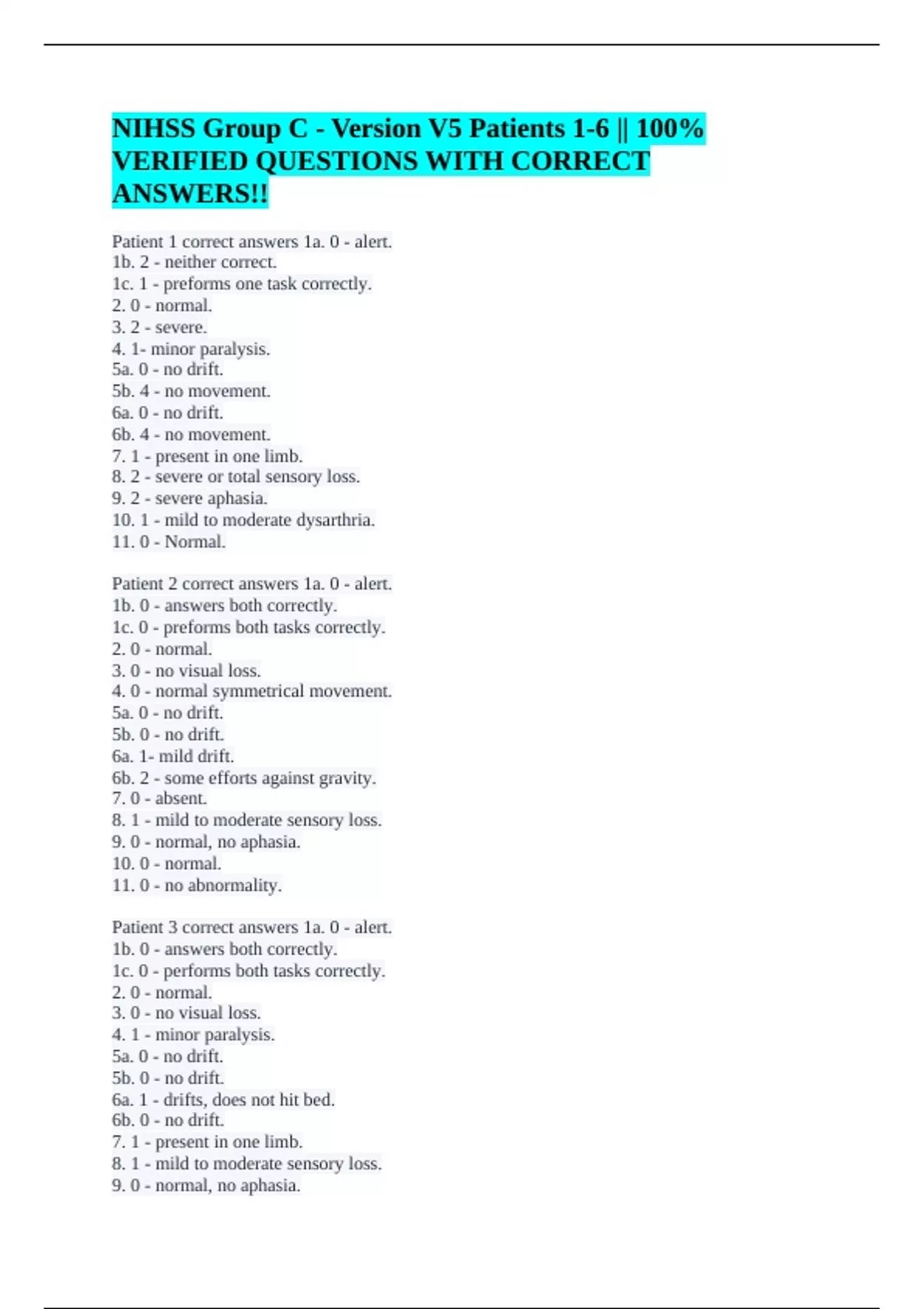 NIHSS Group C - Version V5 Patients 1-6 || 100% VERIFIED QUESTIONS WITH CORRECT ANSWERS!!

Patient 1 correct answers 1a. 0 - alert.
1b. 2 - neither correct.
1c. 1 - preforms one task correctly.
2. 0 - normal.
3. 2 - severe.
4. 1- minor paralysis.
5a. 0 - no drift.
5b. 4 - no movement.
6a. 0 - no drift.
6b. 4 - no movement.
7. 1 - present in one limb.
8. 2 - severe or total sensory loss.
9. 2 - severe aphasia.
10. 1 - mild to moderate dysarthria.
11. 0 - Normal.

Patient 2 correct answers 1a. 0 - alert.
1b. 0 - answers both correctly.
1c. 0 - preforms both tasks correctly.
2. 0 - normal.
3. 0 - no visual loss.
4. 0 - normal symmetrical movement.
5a. 0 - no drift.
5b. 0 - no drift.
6a. 1- mild drift.
6b. 2 - some efforts against gravity.
7. 0 - absent.
8. 1 - mild to moderate sensory loss.
9. 0 - normal, no aphasia.
10. 0 - normal.
11. 0 - no abnormality.

Patient 3 correct answers 1a. 0 - alert.
1b. 0 - answers both correctly.
1c. 0 - performs both tasks correctly.
2. 0 - normal.
3. 0 - no visual loss.
4. 1 - minor paralysis.
5a. 0 - no drift.
5b. 0 - no drift.
6a. 1 - drifts, does not hit bed.
6b. 0 - no drift.
7. 1 - present in one limb.
8. 1 - mild to moderate sensory loss.
9. 0 - normal, no aphasia.